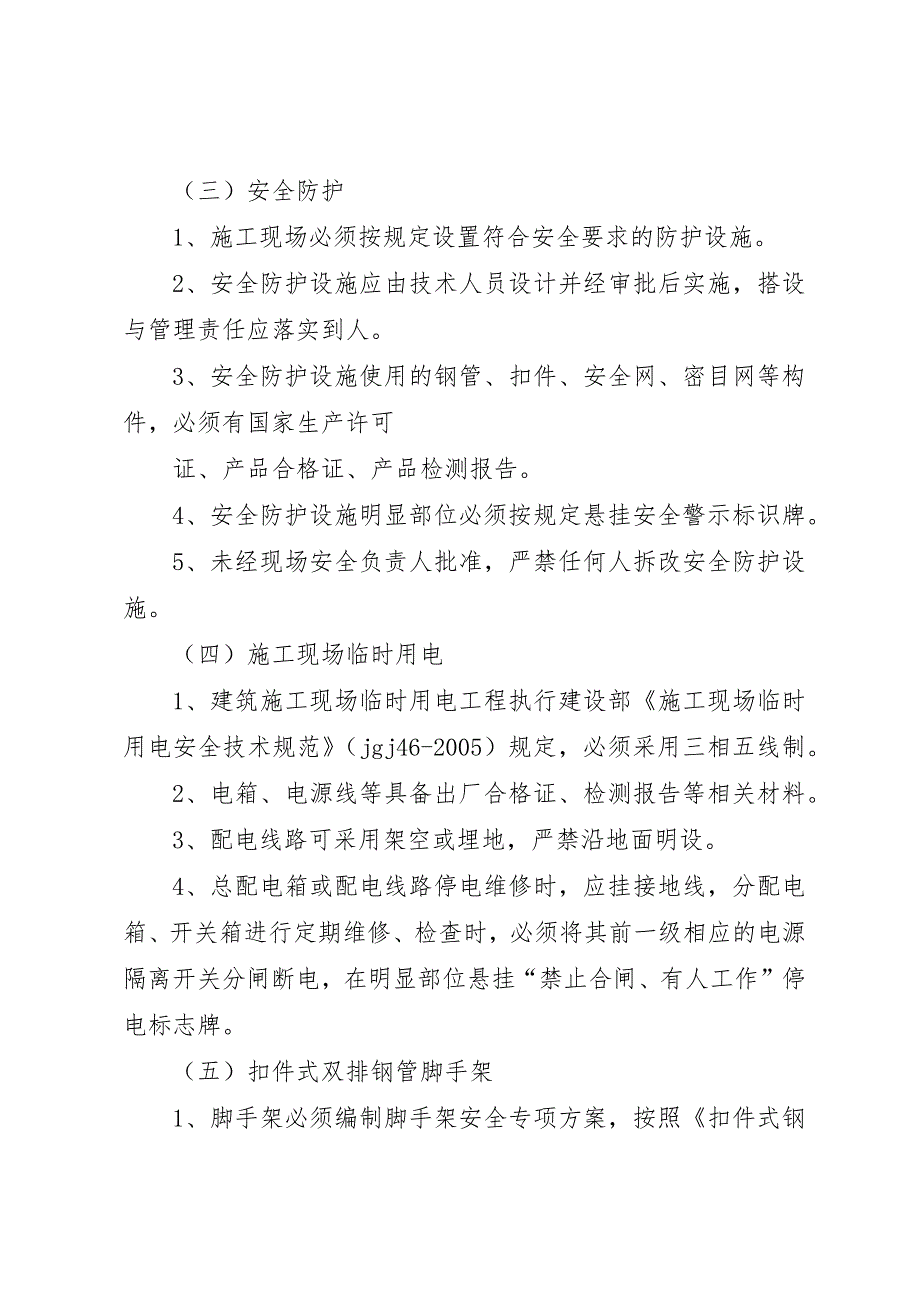 （三）安全防护

1、施工现场必须按规定设置符合安全要求的防护设施。

2、安全防护设施应由技术人员设计并经审批后实施，搭设与管理责任应落实到人。

3、安全防护设施使用的钢管、扣件、安全网、密目网等构件，必须有国家生产许可

证、产品合格证、产品检测报告。

4、安全防护设施明显部位必须按规定悬挂安全警示标识牌。

5、未经现场安全负责人批准，严禁任何人拆改安全防护设施。

（四）施工现场临时用电

1、建筑施工现场临时用电工程执行建设部《施工现场临时用电安全技术规范》（jgj46-2005）规定，必须采用三相五线制。

2、电箱、电源线等具备出厂合格证、检测报告等相关材料。

3、配电线路可采用架空或埋地，严禁沿地面明设。

4、总配电箱或配电线路停电维修时，应挂接地线，分配电箱、开关箱进行定期维修、检查时，必须将其前一级相应的电源隔离开关分闸断电，在明显部位悬挂“禁止合闸、有人工作”停电标志牌。

（五）扣件式双排钢管脚手架

1、脚手架必须编制脚手架安全专项方案，按照《扣件式钢